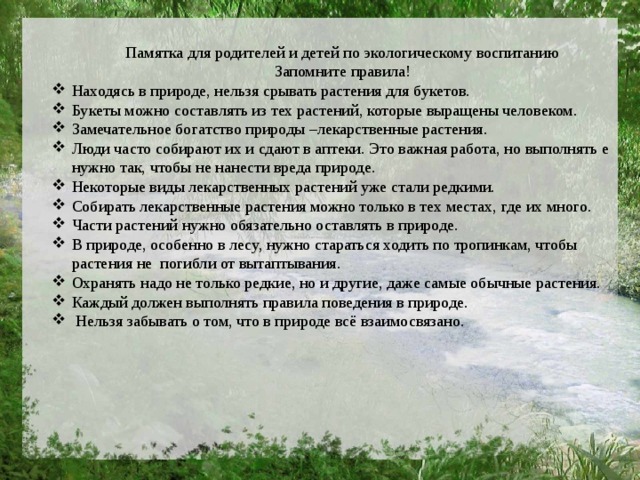 Памятка для родителей и детей по экологическому воспитанию
Запомните правила!

❖ Находясь в природе, нельзя срывать растения для букетов.
❖ Букеты можно составлять из тех растений, которые выращены человеком.
❖ Замечательное богатство природы –лекарственные растения.
❖ Люди часто собирают их и сдают в аптеки. Это важная работа, но выполнять е нужно так, чтобы не нанести вреда природе.
❖ Некоторые виды лекарственных растений уже стали редкими.
❖ Собирать лекарственные растения можно только в тех местах, где их много.
❖ Части растений нужно обязательно оставлять в природе.
❖ В природе, особенно в лесу, нужно стараться ходить по тропинкам, чтобы растения не погибли от вытаптывания.
❖ Охранять надо не только редкие, но и другие, даже самые обычные растения.
❖ Каждый должен выполнять правила поведения в природе.
❖ Нельзя забывать о том, что в природе всё взаимосвязано.